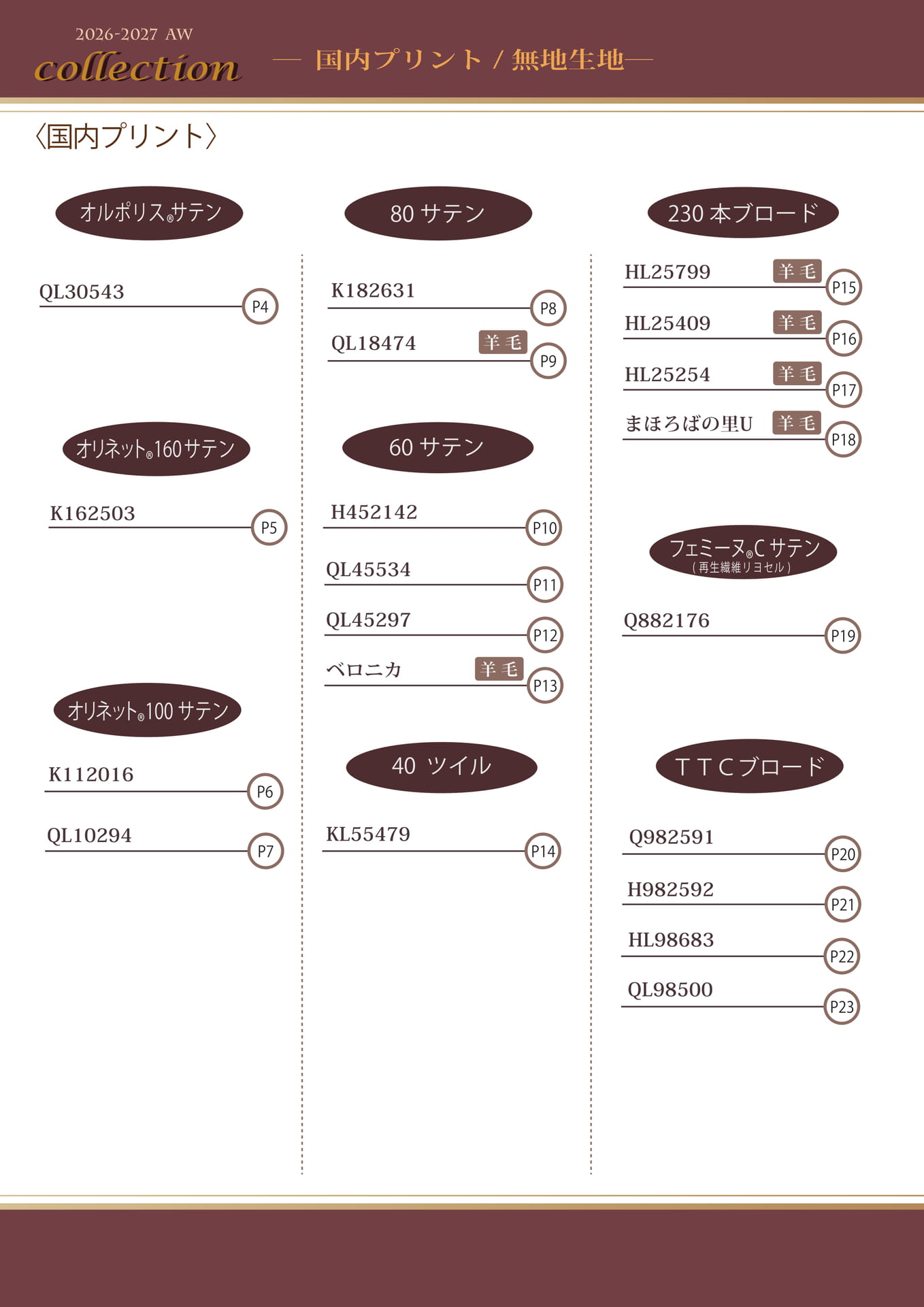 2026-2027 AW
collection
— 国内プリント / 無地生地—

〈国内プリント〉

オルポリス®サテン

QL30543 P4

オリネット®160サテン

K162503 P5

オリネット®100サテン

K112016 P6

QL10294 P7

80サテン

K182631 P8

QL18474 羊毛 P9

60サテン

H452142 P10

QL45534 P11

QL45297 P12

ベロニカ 羊毛 P13

40 ツイル

KL55479 P14

230本ブロード

HL25799 羊毛 P15

HL25409 羊毛 P16

HL25254 羊毛 P17

まほろばの里U 羊毛 P18

フェミーヌ®Cサテン
(再生繊維リヨセル)

Q882176 P19

TTCブロード

Q982591 P20

H982592 P21

HL98683 P22

QL98500 P23